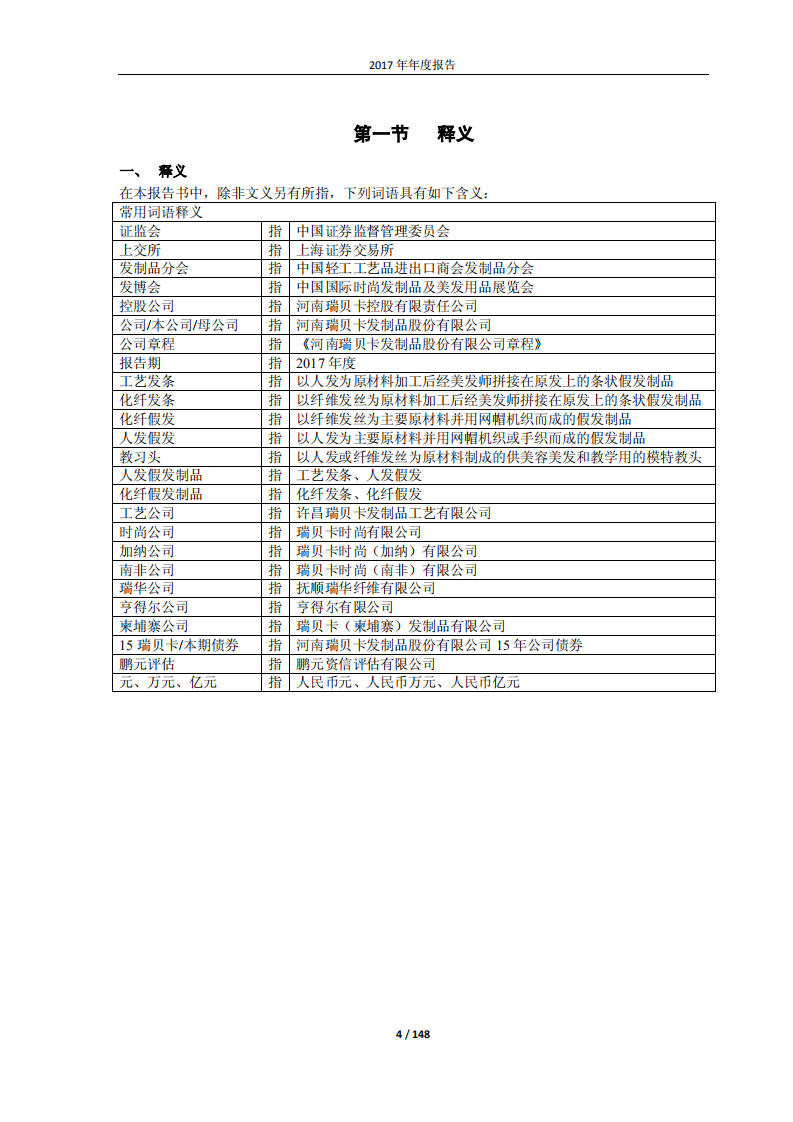 2017 年年度报告

第一节　释义

一、　释义

在本报告书中，除非文义另有所指，下列词语具有如下含义：

| 常用词语释义 | | |
|---|---|---|
| 证监会 | 指 | 中国证券监督管理委员会 |
| 上交所 | 指 | 上海证券交易所 |
| 发制品分会 | 指 | 中国轻工工艺品进出口商会发制品分会 |
| 发博会 | 指 | 中国国际时尚发制品及美发用品展览会 |
| 控股公司 | 指 | 河南瑞贝卡控股有限责任公司 |
| 公司/本公司/母公司 | 指 | 河南瑞贝卡发制品股份有限公司 |
| 公司章程 | 指 | 《河南瑞贝卡发制品股份有限公司章程》 |
| 报告期 | 指 | 2017 年度 |
| 工艺发条 | 指 | 以人发为原材料加工后经美发师拼接在原发上的条状假发制品 |
| 化纤发条 | 指 | 以纤维发丝为原材料加工后经美发师拼接在原发上的条状假发制品 |
| 化纤假发 | 指 | 以纤维发丝为主要原材料并用网帽机织而成的假发制品 |
| 人发假发 | 指 | 以人发为主要原材料并用网帽机织或手织而成的假发制品 |
| 教习头 | 指 | 以人发或纤维发丝为原材料制成的供美容美发和教学用的模特教头 |
| 人发假发制品 | 指 | 工艺发条、人发假发 |
| 化纤假发制品 | 指 | 化纤发条、化纤假发 |
| 工艺公司 | 指 | 许昌瑞贝卡发制品工艺有限公司 |
| 时尚公司 | 指 | 瑞贝卡时尚有限公司 |
| 加纳公司 | 指 | 瑞贝卡时尚（加纳）有限公司 |
| 南非公司 | 指 | 瑞贝卡时尚（南非）有限公司 |
| 瑞华公司 | 指 | 抚顺瑞华纤维有限公司 |
| 亨得尔公司 | 指 | 亨得尔有限公司 |
| 柬埔寨公司 | 指 | 瑞贝卡（柬埔寨）发制品有限公司 |
| 15 瑞贝卡/本期债券 | 指 | 河南瑞贝卡发制品股份有限公司 15 年公司债券 |
| 鹏元评估 | 指 | 鹏元资信评估有限公司 |
| 元、万元、亿元 | 指 | 人民币元、人民币万元、人民币亿元 |

4 / 148